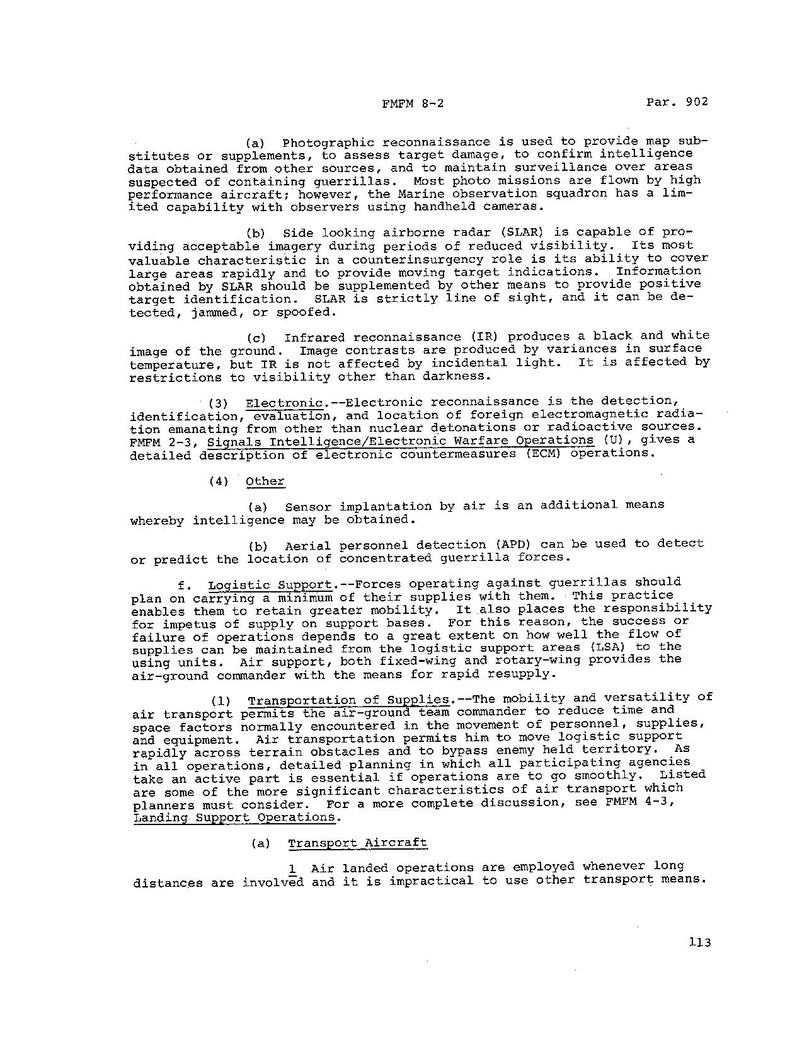 FMFM 8-2 Par. 902

(a) Photographic reconnaissance is used to provide map substitutes or supplements, to assess target damage, to confirm intelligence data obtained from other sources, and to maintain surveillance over areas suspected of containing guerrillas. Most photo missions are flown by high performance aircraft; however, the Marine observation squadron has a limited capability with observers using handheld cameras.

(b) Side looking airborne radar (SLAR) is capable of providing acceptable imagery during periods of reduced visibility. Its most valuable characteristic in a counterinsurgency role is its ability to cover large areas rapidly and to provide moving target indications. Information obtained by SLAR should be supplemented by other means to provide positive target identification. SLAR is strictly line of sight, and it can be detected, jammed, or spoofed.

(c) Infrared reconnaissance (IR) produces a black and white image of the ground. Image contrasts are produced by variances in surface temperature, but IR is not affected by incidental light. It is affected by restrictions to visibility other than darkness.

(3) Electronic.--Electronic reconnaissance is the detection, identification, evaluation, and location of foreign electromagnetic radiation emanating from other than nuclear detonations or radioactive sources. FMFM 2-3, Signals Intelligence/Electronic Warfare Operations (U), gives a detailed description of electronic countermeasures (ECM) operations.

(4) Other

(a) Sensor implantation by air is an additional means whereby intelligence may be obtained.

(b) Aerial personnel detection (APD) can be used to detect or predict the location of concentrated guerrilla forces.

f. Logistic Support.--Forces operating against guerrillas should plan on carrying a minimum of their supplies with them. This practice enables them to retain greater mobility. It also places the responsibility for impetus of supply on support bases. For this reason, the success or failure of operations depends to a great extent on how well the flow of supplies can be maintained from the logistic support areas (LSA) to the using units. Air support, both fixed-wing and rotary-wing provides the air-ground commander with the means for rapid resupply.

(1) Transportation of Supplies.--The mobility and versatility of air transport permits the air-ground team commander to reduce time and space factors normally encountered in the movement of personnel, supplies, and equipment. Air transportation permits him to move logistic support rapidly across terrain obstacles and to bypass enemy held territory. As in all operations, detailed planning in which all participating agencies take an active part is essential if operations are to go smoothly. Listed are some of the more significant characteristics of air transport which planners must consider. For a more complete discussion, see FMFM 4-3, Landing Support Operations.

(a) Transport Aircraft

1 Air landed operations are employed whenever long distances are involved and it is impractical to use other transport means.

113